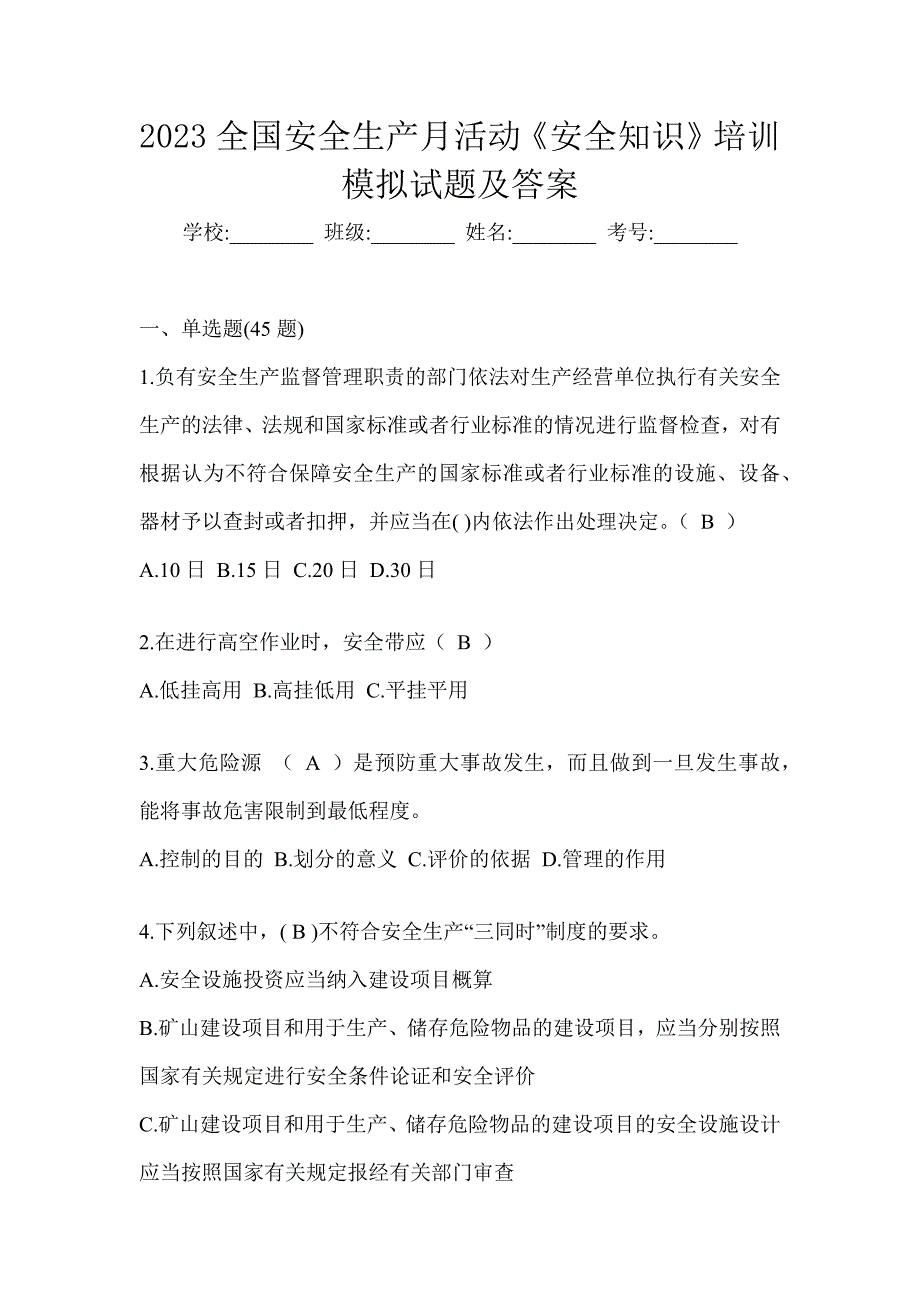 2023 全国安全生产月活动《安全知识》培训模拟试题及答案

学校:________ 班级:________ 姓名:________ 考号:________

一、单选题(45 题)

1.负有安全生产监督管理职责的部门依法对生产经营单位执行有关安全生产的法律、法规和国家标准或者行业标准的情况进行监督检查，对有根据认为不符合保障安全生产的国家标准或者行业标准的设施、设备、器材予以查封或者扣押，并应当在( )内依法作出处理决定。（ B ）

A.10 日 B.15 日 C.20 日 D.30 日

2.在进行高空作业时，安全带应（ B ）

A.低挂高用 B.高挂低用 C.平挂平用

3.重大危险源 （ A ）是预防重大事故发生，而且做到一旦发生事故，能将事故危害限制到最低程度。

A.控制的目的 B.划分的意义 C.评价的依据 D.管理的作用

4.下列叙述中，( B )不符合安全生产“三同时”制度的要求。

A.安全设施投资应当纳入建设项目概算

B.矿山建设项目和用于生产、储存危险物品的建设项目，应当分别按照国家有关规定进行安全条件论证和安全评价

C.矿山建设项目和用于生产、储存危险物品的建设项目的安全设施设计应当按照国家有关规定报经有关部门审查